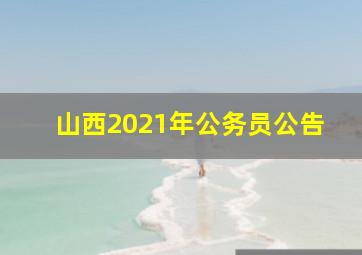 山西2021年公务员公告